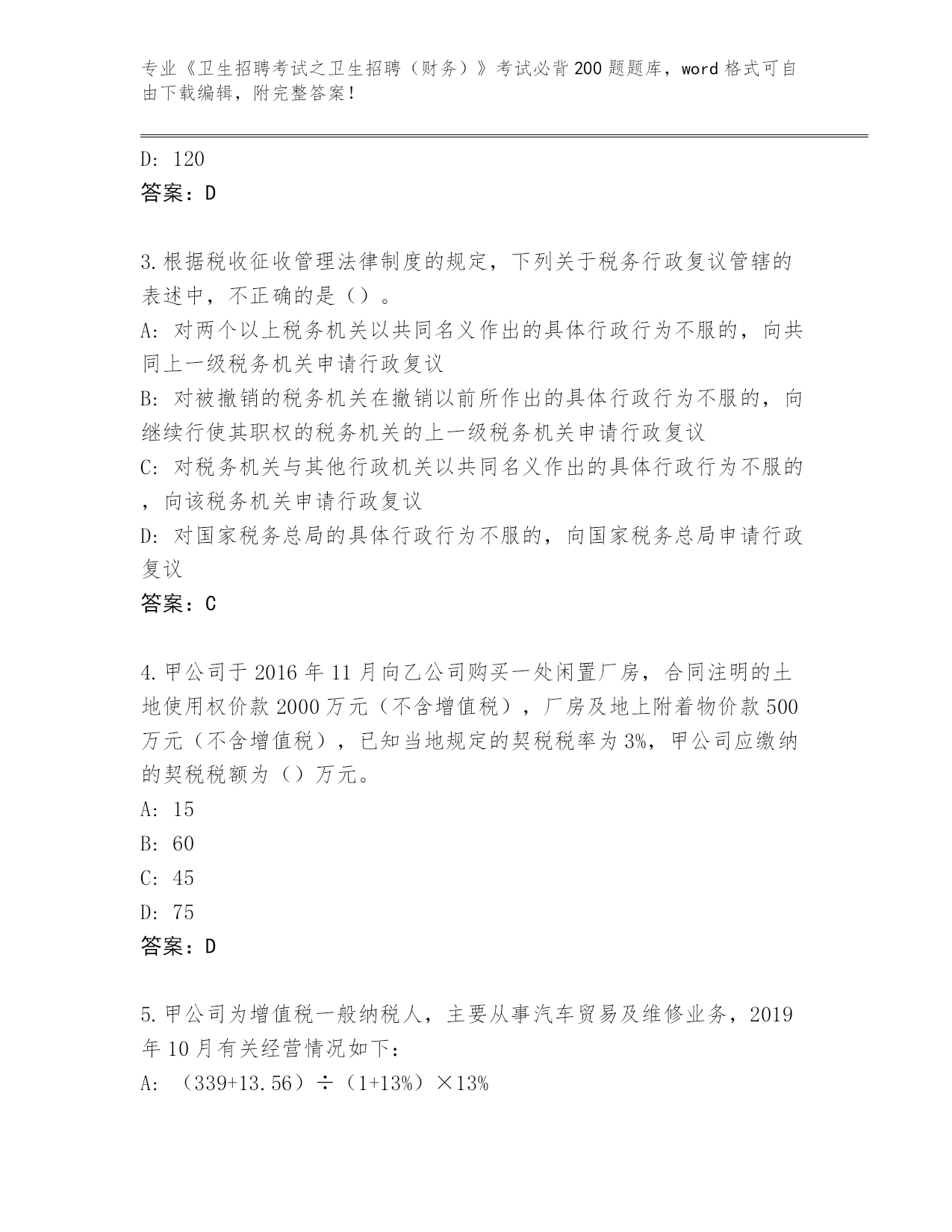 专业《卫生招聘考试之卫生招聘（财务）》考试必背200题题库，word格式可自由下载编辑，附完整答案！

D: 120
答案：D

3.根据税收征收管理法律制度的规定，下列关于税务行政复议管辖的表述中，不正确的是（）。
A: 对两个以上税务机关以共同名义作出的具体行政行为不服的，向共同上一级税务机关申请行政复议
B: 对被撤销的税务机关在撤销以前所作出的具体行政行为不服的，向继续行使其职权的税务机关的上一级税务机关申请行政复议
C: 对税务机关与其他行政机关以共同名义作出的具体行政行为不服的，向该税务机关申请行政复议
D: 对国家税务总局的具体行政行为不服的，向国家税务总局申请行政复议
答案：C

4.甲公司于2016年11月向乙公司购买一处闲置厂房，合同注明的土地使用权价款2000万元（不含增值税），厂房及地上附着物价款500万元（不含增值税），已知当地规定的契税税率为3%，甲公司应缴纳的契税税额为（）万元。
A: 15
B: 60
C: 45
D: 75
答案：D

5.甲公司为增值税一般纳税人，主要从事汽车贸易及维修业务，2019年10月有关经营情况如下：
A: （339+13.56）÷（1+13%）×13%